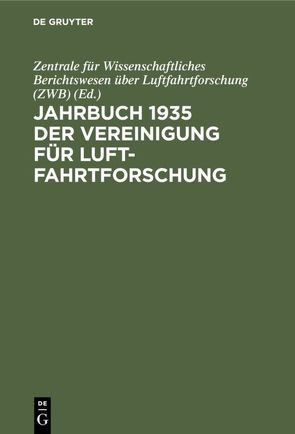 DE GRUYTER

Zentrale für Wissenschaftliches Berichtswesen über Luftfahrtforschung (ZWB) (Ed.)

JAHRBUCH 1935 DER VEREINIGUNG FÜR LUFTFAHRTFORSCHUNG

DE
G